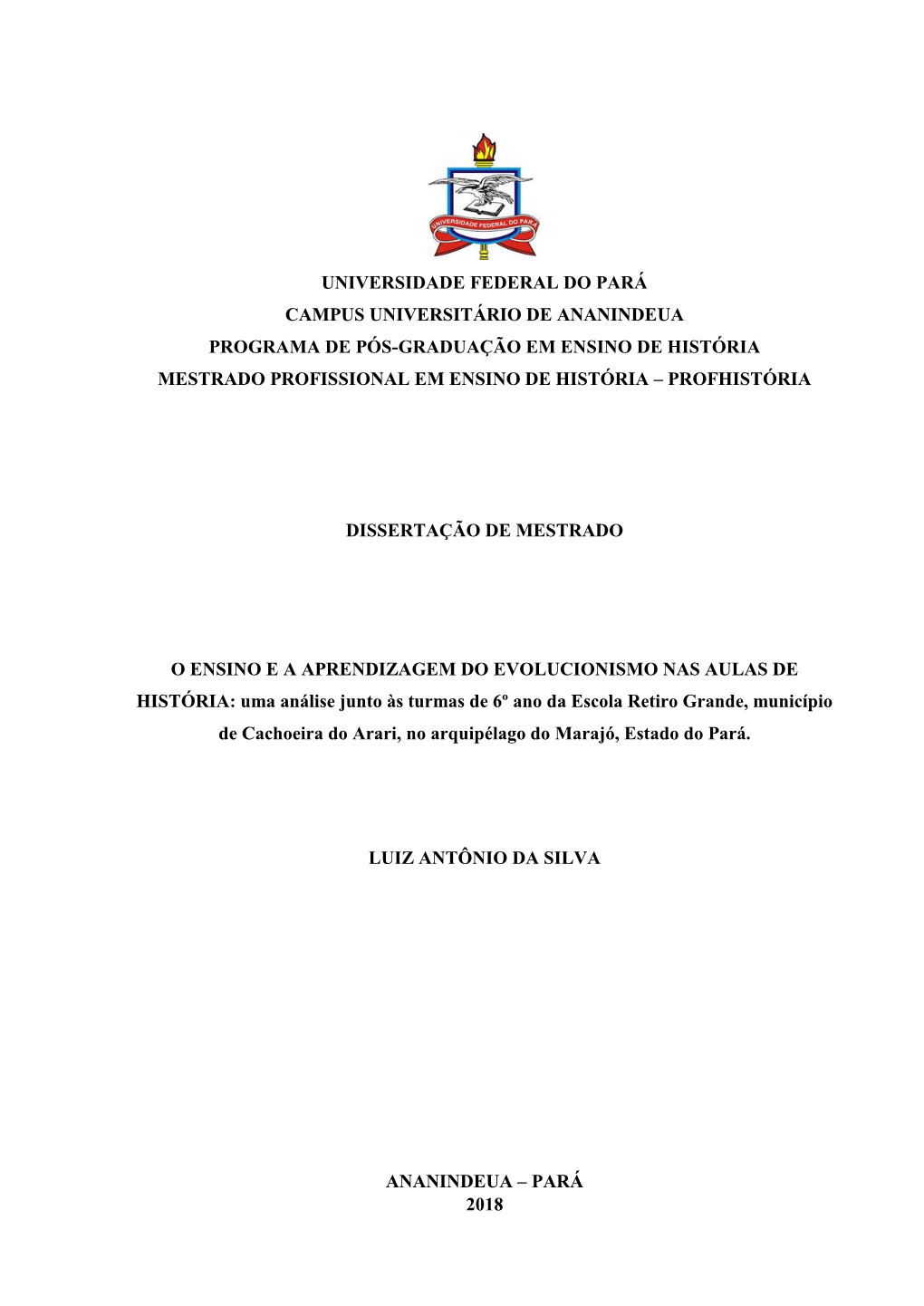 UNIVERSIDADE FEDERAL DO PARÁ

UNIVERSIDADE FEDERAL DO PARÁ
CAMPUS UNIVERSITÁRIO DE ANANINDEUA
PROGRAMA DE PÓS-GRADUAÇÃO EM ENSINO DE HISTÓRIA
MESTRADO PROFISSIONAL EM ENSINO DE HISTÓRIA – PROFHISTÓRIA

DISSERTAÇÃO DE MESTRADO

O ENSINO E A APRENDIZAGEM DO EVOLUCIONISMO NAS AULAS DE HISTÓRIA: uma análise junto às turmas de 6º ano da Escola Retiro Grande, município de Cachoeira do Arari, no arquipélago do Marajó, Estado do Pará.

LUIZ ANTÔNIO DA SILVA

ANANINDEUA – PARÁ
2018